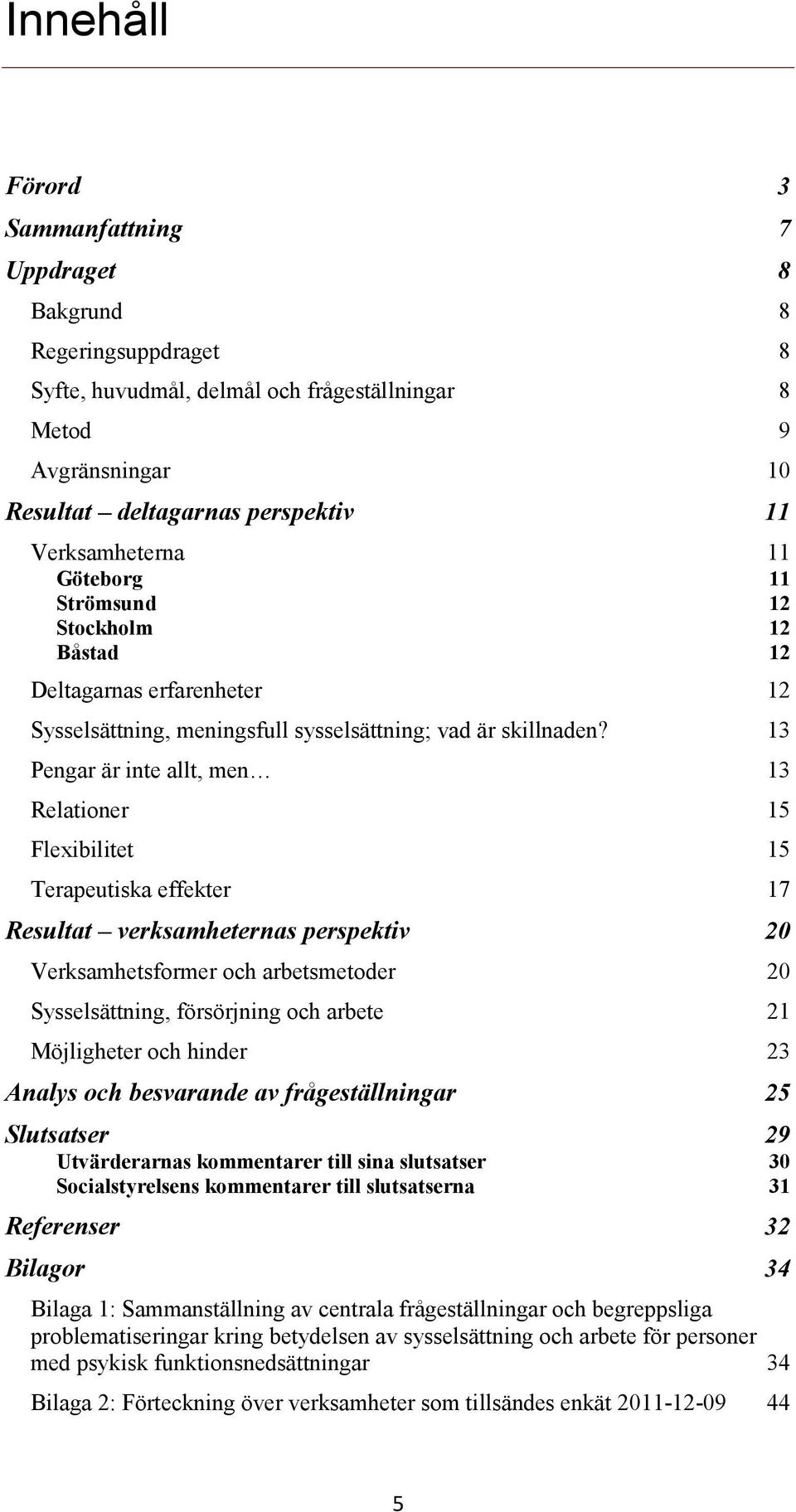 Innehåll

Förord 3

Sammanfattning 7

Uppdraget 8

Bakgrund 8

Regeringsuppdraget 8

Syfte, huvudmål, delmål och frågeställningar 8

Metod 9

Avgränsningar 10

Resultat – deltagarnas perspektiv 11

Verksamheterna 11

Göteborg 11

Strömsund 12

Stockholm 12

Båstad 12

Deltagarnas erfarenheter 12

Sysselsättning, meningsfull sysselsättning; vad är skillnaden? 13

Pengar är inte allt, men… 13

Relationer 15

Flexibilitet 15

Terapeutiska effekter 17

Resultat – verksamheternas perspektiv 20

Verksamhetsformer och arbetsmetoder 20

Sysselsättning, försörjning och arbete 21

Möjligheter och hinder 23

Analys och besvarande av frågeställningar 25

Slutsatser 29

Utvärderarnas kommentarer till sina slutsatser 30

Socialstyrelsens kommentarer till slutsatserna 31

Referenser 32

Bilagor 34

Bilaga 1: Sammanställning av centrala frågeställningar och begreppsliga problematiseringar kring betydelsen av sysselsättning och arbete för personer med psykisk funktionsnedsättningar 34

Bilaga 2: Förteckning över verksamheter som tillsändes enkät 2011-12-09 44

5